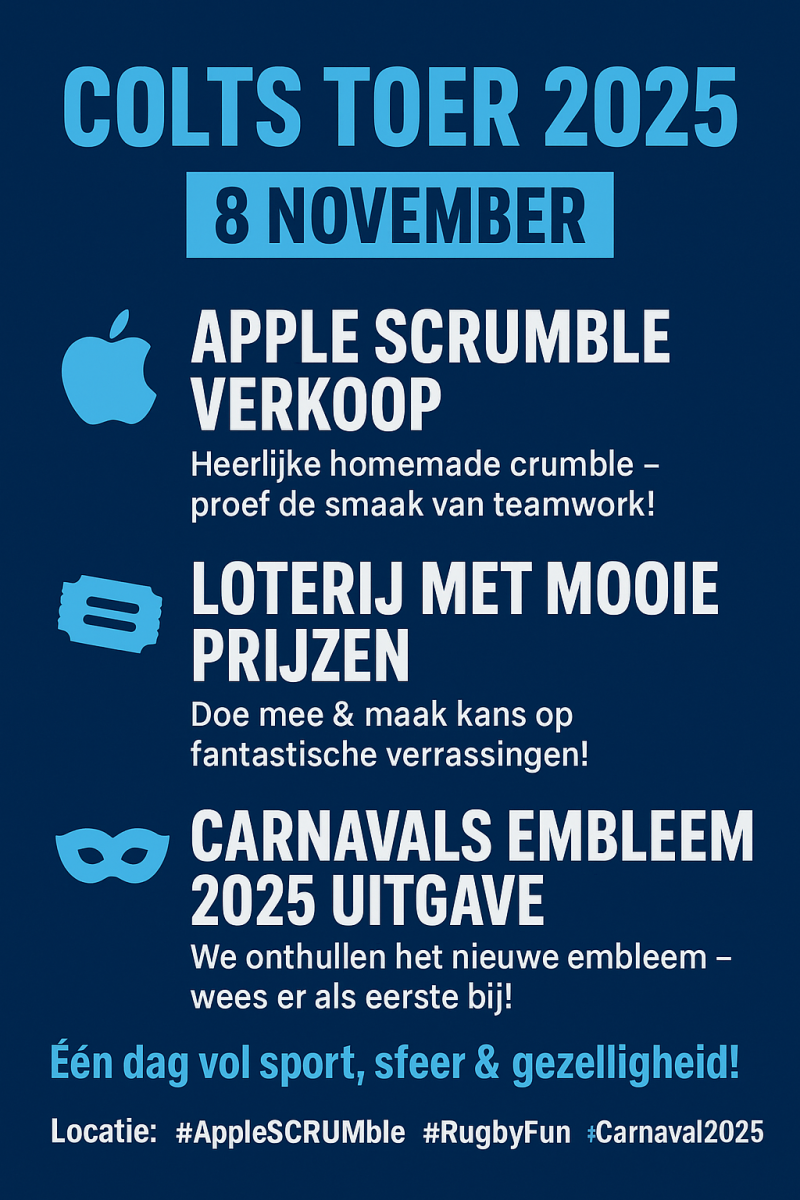 COLTS TOER 2025

8 NOVEMBER

APPLE SCRUMBLE VERKOOP

Heerlijke homemade crumble – proef de smaak van teamwork!

LOTERIJ MET MOOIE PRIJZEN

Doe mee & maak kans op fantastische verrassingen!

CARNAVALS EMBLEEM 2025 UITGAVE

We onthullen het nieuwe embleem – wees er als eerste bij!

Één dag vol sport, sfeer & gezelligheid!

Locatie: #AppleSCRUMble #RugbyFun #Carnaval2025